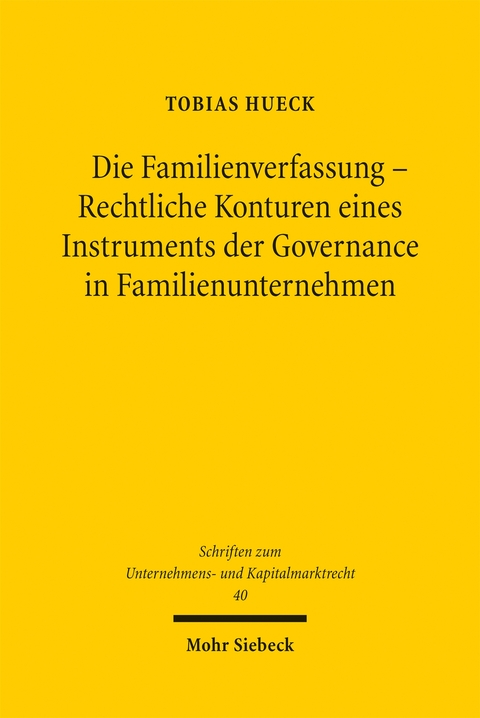 TOBIAS HUECK

Die Familienverfassung – Rechtliche Konturen eines Instruments der Governance in Familienunternehmen

Schriften zum Unternehmens- und Kapitalmarktrecht 40

Mohr Siebeck